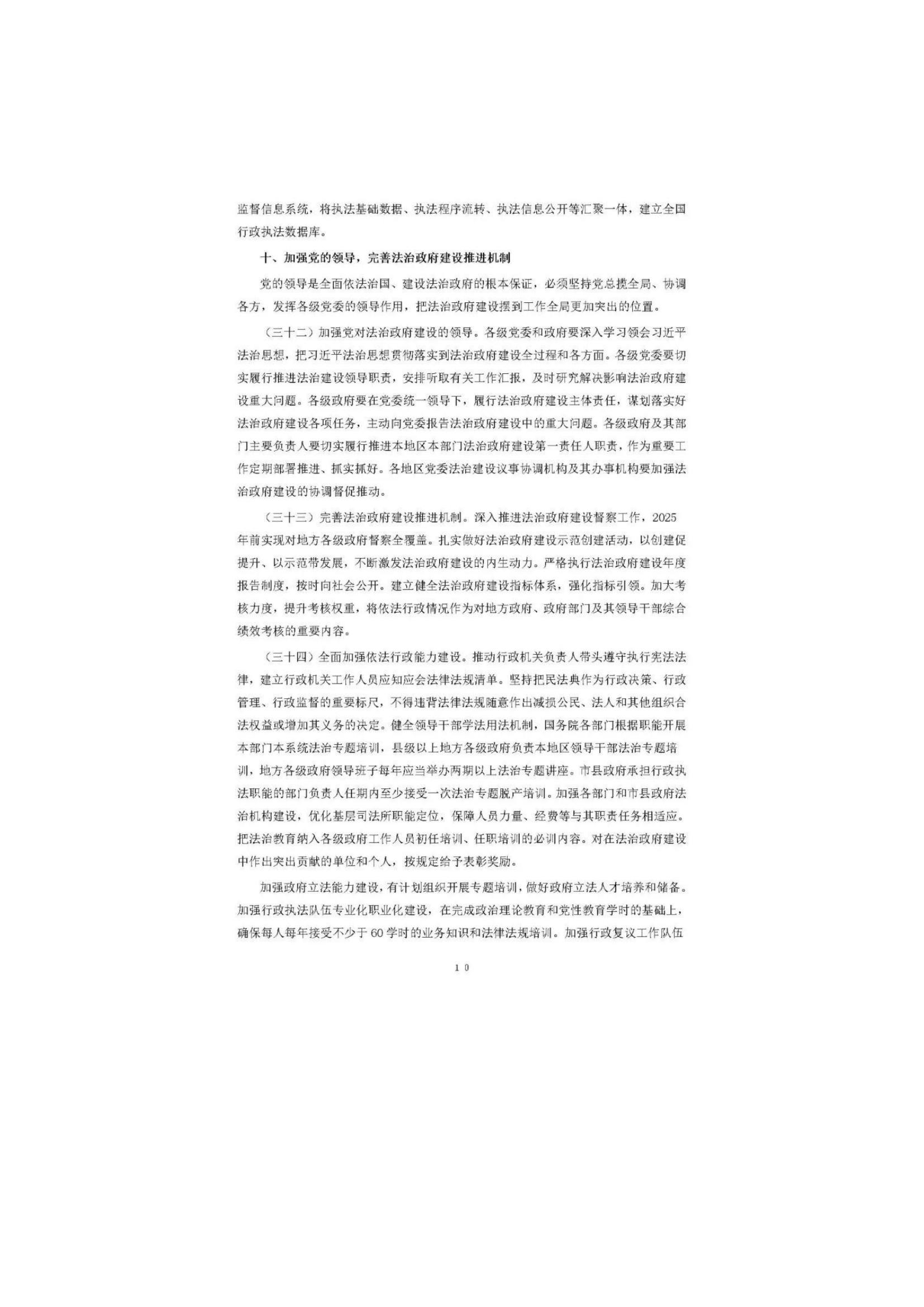 监督信息系统，将执法基础数据、执法程序流转、执法信息公开等汇聚一体，建立全国行政执法数据库。

十、加强党的领导，完善法治政府建设推进机制

党的领导是全面依法治国、建设法治政府的根本保证，必须坚持党总揽全局、协调各方，发挥各级党委的领导作用，把法治政府建设摆到工作全局更加突出的位置。

（三十二）加强党对法治政府建设的领导。各级党委和政府要深入学习领会习近平法治思想，把习近平法治思想贯彻落实到法治政府建设全过程和各方面。各级党委要切实履行推进法治建设领导职责，安排听取有关工作汇报，及时研究解决影响法治政府建设重大问题。各级政府要在党委统一领导下，履行法治政府建设主体责任，谋划落实好法治政府建设各项任务，主动向党委报告法治政府建设中的重大问题。各级政府及其部门主要负责人要切实履行推进本地区本部门法治政府建设第一责任人职责，作为重要工作定期部署推进、抓实抓好。各地区党委法治建设议事协调机构及其办事机构要加强法治政府建设的协调督促推动。

（三十三）完善法治政府建设推进机制。深入推进法治政府建设督察工作，2025年前实现对地方各级政府督察全覆盖。扎实做好法治政府建设示范创建活动，以创建促提升、以示范带发展，不断激发法治政府建设的内生动力。严格执行法治政府建设年度报告制度，按时向社会公开。建立健全法治政府建设指标体系，强化指标引领。加大考核力度，提升考核权重，将依法行政情况作为对地方政府、政府部门及其领导干部综合绩效考核的重要内容。

（三十四）全面加强依法行政能力建设。推动行政机关负责人带头遵守执行宪法法律，建立行政机关工作人员应知应会法律法规清单。坚持把民法典作为行政决策、行政管理、行政监督的重要标尺，不得违背法律法规随意作出减损公民、法人和其他组织合法权益或增加其义务的决定。健全领导干部学法用法机制，国务院各部门根据职能开展本部门本系统法治专题培训，县级以上地方各级政府负责本地区领导干部法治专题培训，地方各级政府领导班子每年应当举办两期以上法治专题讲座。市县政府承担行政执法职能的部门负责人任期内至少接受一次法治专题脱产培训。加强各部门和市县政府法治机构建设，优化基层司法所职能定位，保障人员力量、经费等与其职责任务相适应。把法治教育纳入各级政府工作人员初任培训、任职培训的必训内容。对在法治政府建设中作出突出贡献的单位和个人，按规定给予表彰奖励。

加强政府立法能力建设，有计划组织开展专题培训，做好政府立法人才培养和储备。加强行政执法队伍专业化职业化建设，在完成政治理论教育和党性教育学时的基础上，确保每人每年接受不少于60学时的业务知识和法律法规培训。加强行政复议工作队伍

10